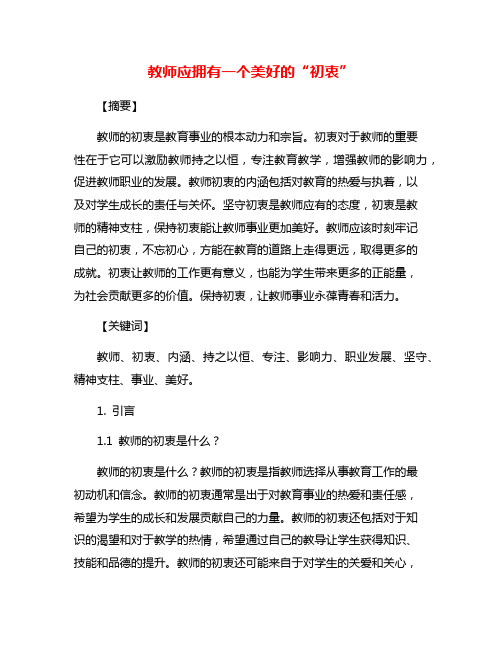 教师应拥有一个美好的“初衷”

【摘要】

教师的初衷是教育事业的根本动力和宗旨。初衷对于教师的重要性在于它可以激励教师持之以恒，专注教育教学，增强教师的影响力，促进教师职业的发展。教师初衷的内涵包括对教育的热爱与执着，以及对学生成长的责任与关怀。坚守初衷是教师应有的态度，初衷是教师的精神支柱，保持初衷能让教师事业更加美好。教师应该时刻牢记自己的初衷，不忘初心，方能在教育的道路上走得更远，取得更多的成就。初衷让教师的工作更有意义，也能为学生带来更多的正能量，为社会贡献更多的价值。保持初衷，让教师事业永葆青春和活力。

【关键词】

教师、初衷、内涵、持之以恒、专注、影响力、职业发展、坚守、精神支柱、事业、美好。

1. 引言

1.1 教师的初衷是什么？

教师的初衷是什么？教师的初衷是指教师选择从事教育工作的最初动机和信念。教师的初衷通常是出于对教育事业的热爱和责任感，希望为学生的成长和发展贡献自己的力量。教师的初衷还包括对于知识的渴望和对于教学的热情，希望通过自己的教导让学生获得知识、技能和品德的提升。教师的初衷还可能来自于对学生的关爱和关心，